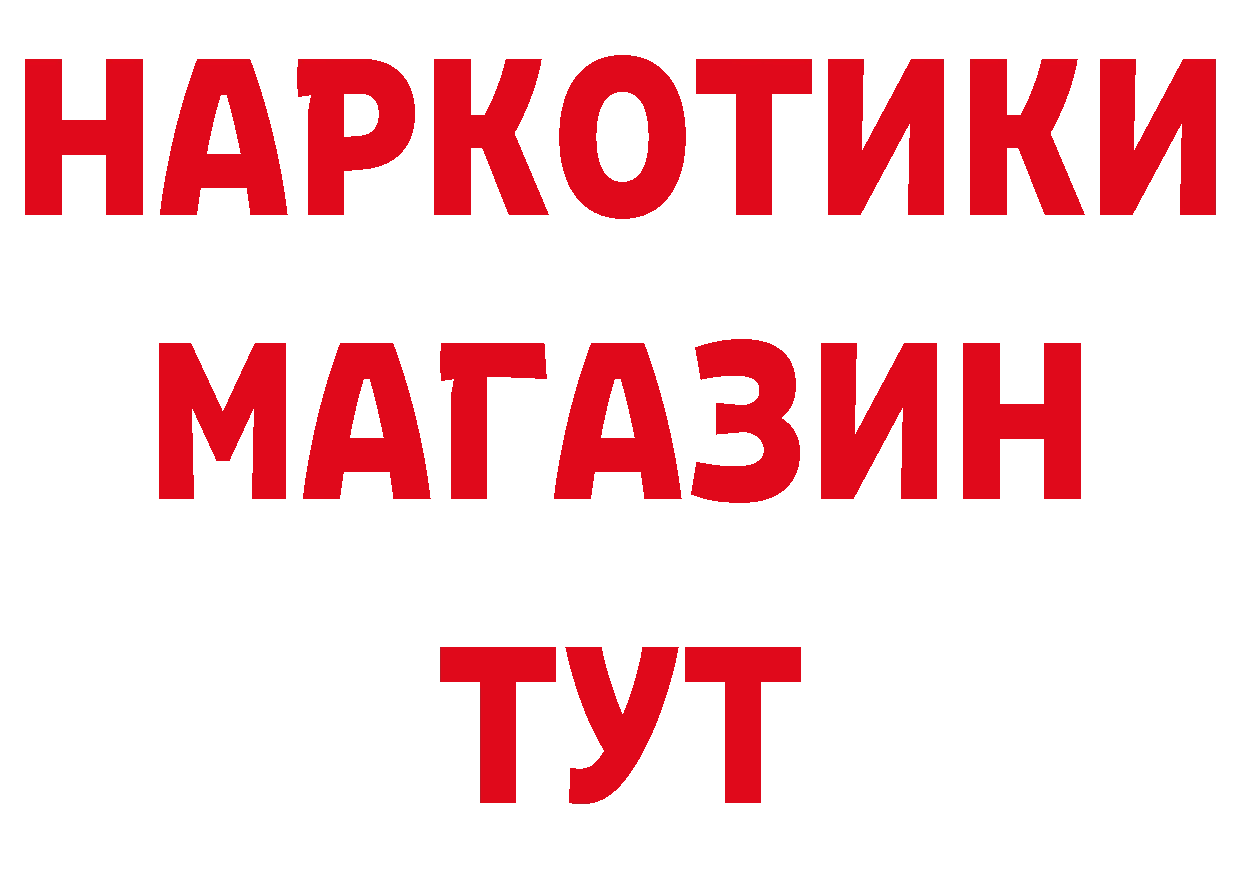 НАРКОТИКИ
МАГАЗИН
ТУТ